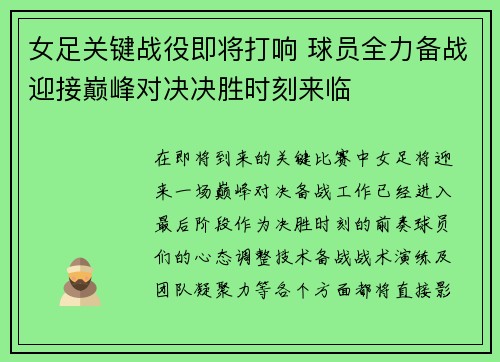 女足关键战役即将打响 球员全力备战迎接巅峰对决决胜时刻来临

在即将到来的关键比赛中女足将迎来一场巅峰对决备战工作已经进入最后阶段作为决胜时刻的前奏球员们的心态调整技术备战战术演练及团队凝聚力等各个方面都将直接影